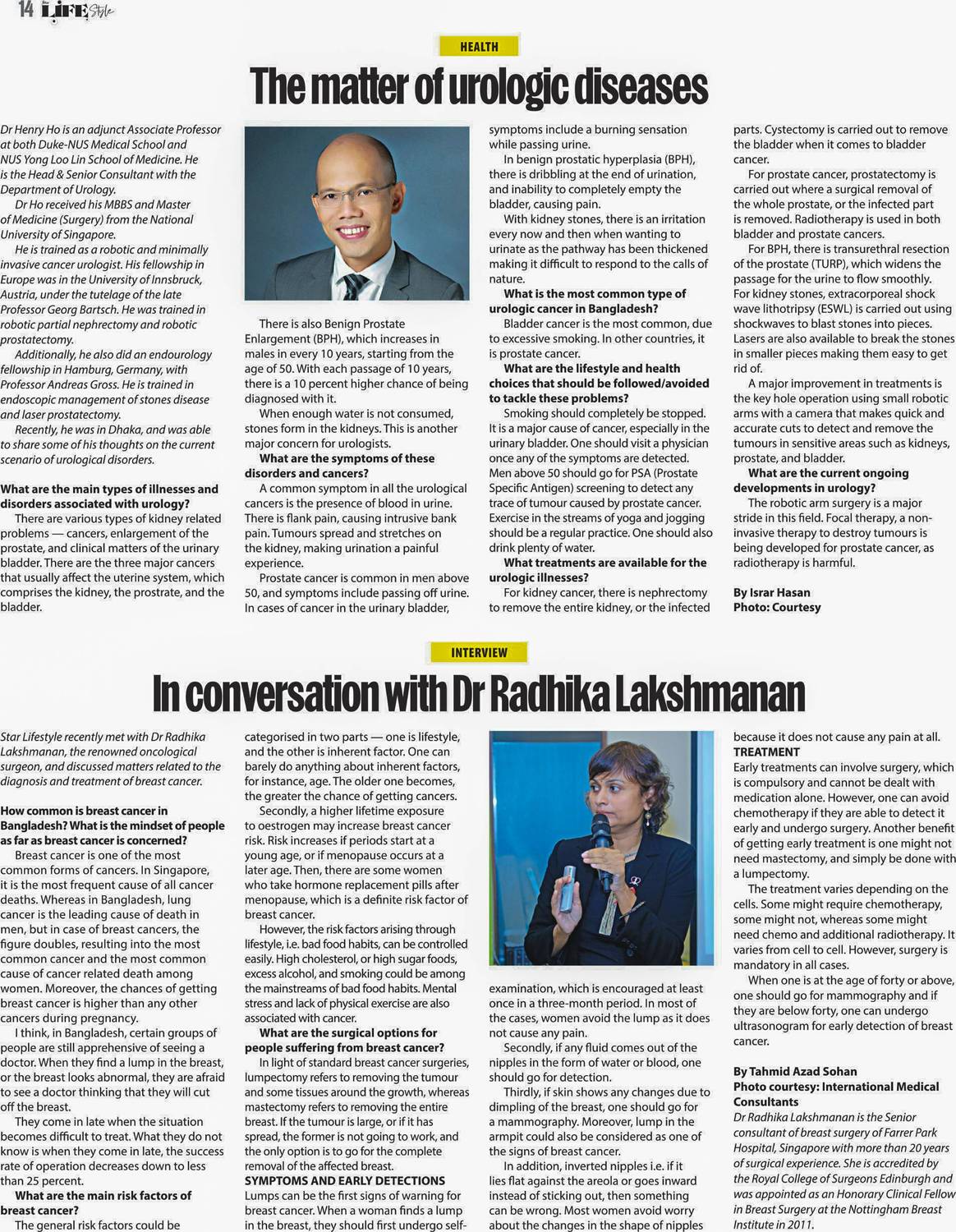 14 LIFE Style

HEALTH

The matter of urologic diseases

Dr Henry Ho is an adjunct Associate Professor at both Duke-NUS Medical School and NUS Yong Loo Lin School of Medicine. He is the Head & Senior Consultant with the Department of Urology.

Dr Ho received his MBBS and Master of Medicine (Surgery) from the National University of Singapore.

He is trained as a robotic and minimally invasive cancer urologist. His fellowship in Europe was in the University of Innsbruck, Austria, under the tutelage of the late Professor Georg Bartsch. He was trained in robotic partial nephrectomy and robotic prostatectomy.

Additionally, he also did an endourology fellowship in Hamburg, Germany, with Professor Andreas Gross. He is trained in endoscopic management of stones disease and laser prostatectomy.

Recently, he was in Dhaka, and was able to share some of his thoughts on the current scenario of urological disorders.

What are the main types of illnesses and disorders associated with urology?

There are various types of kidney related problems — cancers, enlargement of the prostate, and clinical matters of the urinary bladder. There are the three major cancers that usually affect the uterine system, which comprises the kidney, the prostrate, and the bladder.

There is also Benign Prostate Enlargement (BPH), which increases in males in every 10 years, starting from the age of 50. With each passage of 10 years, there is a 10 percent higher chance of being diagnosed with it.

When enough water is not consumed, stones form in the kidneys. This is another major concern for urologists.

What are the symptoms of these disorders and cancers?

A common symptom in all the urological cancers is the presence of blood in urine. There is flank pain, causing intrusive bank pain. Tumours spread and stretches on the kidney, making urination a painful experience.

Prostate cancer is common in men above 50, and symptoms include passing off urine. In cases of cancer in the urinary bladder, symptoms include a burning sensation while passing urine.

In benign prostatic hyperplasia (BPH), there is dribbling at the end of urination, and inability to completely empty the bladder, causing pain.

With kidney stones, there is an irritation every now and then when wanting to urinate as the pathway has been thickened making it difficult to respond to the calls of nature.

What is the most common type of urologic cancer in Bangladesh?

Bladder cancer is the most common, due to excessive smoking. In other countries, it is prostate cancer.

What are the lifestyle and health choices that should be followed/avoided to tackle these problems?

Smoking should completely be stopped. It is a major cause of cancer, especially in the urinary bladder. One should visit a physician once any of the symptoms are detected. Men above 50 should go for PSA (Prostate Specific Antigen) screening to detect any trace of tumour caused by prostate cancer. Exercise in the streams of yoga and jogging should be a regular practice. One should also drink plenty of water.

What treatments are available for the urologic illnesses?

For kidney cancer, there is nephrectomy to remove the entire kidney, or the infected parts. Cystectomy is carried out to remove the bladder when it comes to bladder cancer.

For prostate cancer, prostatectomy is carried out where a surgical removal of the whole prostate, or the infected part is removed. Radiotherapy is used in both bladder and prostate cancers.

For BPH, there is transurethral resection of the prostate (TURP), which widens the passage for the urine to flow smoothly. For kidney stones, extracorporeal shock wave lithotripsy (ESWL) is carried out using shockwaves to blast stones into pieces. Lasers are also available to break the stones in smaller pieces making them easy to get rid of.

A major improvement in treatments is the key hole operation using small robotic arms with a camera that makes quick and accurate cuts to detect and remove the tumours in sensitive areas such as kidneys, prostate, and bladder.

What are the current ongoing developments in urology?

The robotic arm surgery is a major stride in this field. Focal therapy, a non-invasive therapy to destroy tumours is being developed for prostate cancer, as radiotherapy is harmful.

By Israr Hasan
Photo: Courtesy

INTERVIEW

In conversation with Dr Radhika Lakshmanan

Star Lifestyle recently met with Dr Radhika Lakshmanan, the renowned oncological surgeon, and discussed matters related to the diagnosis and treatment of breast cancer.

How common is breast cancer in Bangladesh? What is the mindset of people as far as breast cancer is concerned?

Breast cancer is one of the most common forms of cancers. In Singapore, it is the most frequent cause of all cancer deaths. Whereas in Bangladesh, lung cancer is the leading cause of death in men, but in case of breast cancers, the figure doubles, resulting into the most common cancer and the most common cause of cancer related death among women. Moreover, the chances of getting breast cancer is higher than any other cancers during pregnancy.

I think, in Bangladesh, certain groups of people are still apprehensive of seeing a doctor. When they find a lump in the breast, or the breast looks abnormal, they are afraid to see a doctor thinking that they will cut off the breast.

They come in late when the situation becomes difficult to treat. What they do not know is when they come in late, the success rate of operation decreases down to less than 25 percent.

What are the main risk factors of breast cancer?

The general risk factors could be categorised in two parts — one is lifestyle, and the other is inherent factor. One can barely do anything about inherent factors, for instance, age. The older one becomes, the greater the chance of getting cancers.

Secondly, a higher lifetime exposure to oestrogen may increase breast cancer risk. Risk increases if periods start at a young age, or if menopause occurs at a later age. Then, there are some women who take hormone replacement pills after menopause, which is a definite risk factor of breast cancer.

However, the risk factors arising through lifestyle, i.e. bad food habits, can be controlled easily. High cholesterol, or high sugar foods, excess alcohol, and smoking could be among the mainstreams of bad food habits. Mental stress and lack of physical exercise are also associated with cancer.

What are the surgical options for people suffering from breast cancer?

In light of standard breast cancer surgeries, lumpectomy refers to removing the tumour and some tissues around the growth, whereas mastectomy refers to removing the entire breast. If the tumour is large, or if it has spread, the former is not going to work, and the only option is to go for the complete removal of the affected breast.

SYMPTOMS AND EARLY DETECTIONS

Lumps can be the first signs of warning for breast cancer. When a woman finds a lump in the breast, they should first undergo self-examination, which is encouraged at least once in a three-month period. In most of the cases, women avoid the lump as it does not cause any pain.

Secondly, if any fluid comes out of the nipples in the form of water or blood, one should go for detection.

Thirdly, if skin shows any changes due to dimpling of the breast, one should go for a mammography. Moreover, lump in the armpit could also be considered as one of the signs of breast cancer.

In addition, inverted nipples i.e. if it lies flat against the areola or goes inward instead of sticking out, then something can be wrong. Most women avoid worry about the changes in the shape of nipples because it does not cause any pain at all.

TREATMENT

Early treatments can involve surgery, which is compulsory and cannot be dealt with medication alone. However, one can avoid chemotherapy if they are able to detect it early and undergo surgery. Another benefit of getting early treatment is one might not need mastectomy, and simply be done with a lumpectomy.

The treatment varies depending on the cells. Some might require chemotherapy, some might not, whereas some might need chemo and additional radiotherapy. It varies from cell to cell. However, surgery is mandatory in all cases.

When one is at the age of forty or above, one should go for mammography and if they are below forty, one can undergo ultrasonogram for early detection of breast cancer.

By Tahmid Azad Sohan
Photo courtesy: International Medical Consultants

Dr Radhika Lakshmanan is the Senior consultant of breast surgery of Farrer Park Hospital, Singapore with more than 20 years of surgical experience. She is accredited by the Royal College of Surgeons Edinburgh and was appointed as an Honorary Clinical Fellow in Breast Surgery at the Nottingham Breast Institute in 2011.